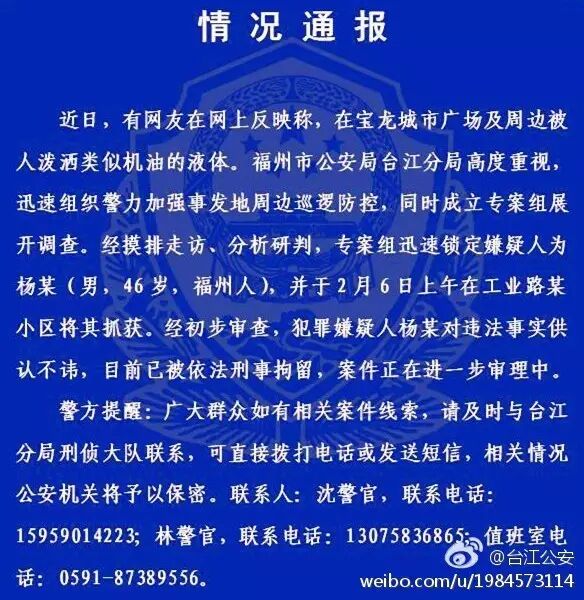 情况通报

近日，有网友在网上反映称，在宝龙城市广场及周边被人泼洒类似机油的液体。福州市公安局台江分局高度重视，迅速组织警力加强事发地周边巡逻防控，同时成立专案组展开调查。经摸排走访、分析研判，专案组迅速锁定嫌疑人为杨某（男，46岁，福州人），并于2月6日上午在工业路某小区将其抓获。经初步审查，犯罪嫌疑人杨某对违法事实供认不讳，目前已被依法刑事拘留，案件正在进一步审理中。

警方提醒：广大群众如有相关案件线索，请及时与台江分局刑侦大队联系，可直接拨打电话或发送短信，相关情况公安机关将予以保密。联系人：沈警官，联系电话：15959014223；林警官，联系电话：13075836865；值班室电话：0591-87389556。

@台江公安
weibo.com/u/1984573114